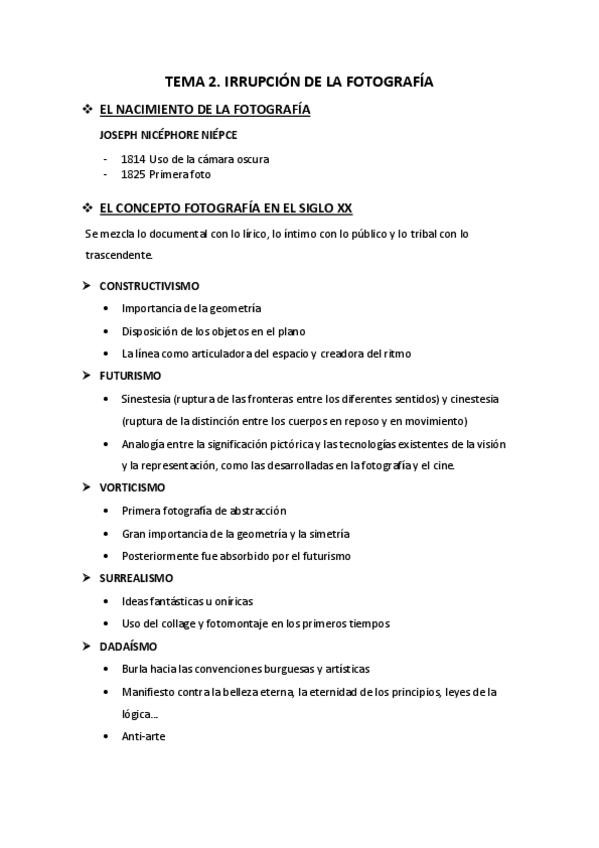 TEMA 2. IRRUPCIÓN DE LA FOTOGRAFÍA

❖ EL NACIMIENTO DE LA FOTOGRAFÍA

JOSEPH NICÉPHORE NIÉPCE

- 1814 Uso de la cámara oscura
- 1825 Primera foto

❖ EL CONCEPTO FOTOGRAFÍA EN EL SIGLO XX

Se mezcla lo documental con lo lírico, lo íntimo con lo público y lo tribal con lo trascendente.

➤ CONSTRUCTIVISMO

• Importancia de la geometría
• Disposición de los objetos en el plano
• La línea como articuladora del espacio y creadora del ritmo

➤ FUTURISMO

• Sinestesia (ruptura de las fronteras entre los diferentes sentidos) y cinestesia (ruptura de la distinción entre los cuerpos en reposo y en movimiento)
• Analogía entre la significación pictórica y las tecnologías existentes de la visión y la representación, como las desarrolladas en la fotografía y el cine.

➤ VORTICISMO

• Primera fotografía de abstracción
• Gran importancia de la geometría y la simetría
• Posteriormente fue absorbido por el futurismo

➤ SURREALISMO

• Ideas fantásticas u oníricas
• Uso del collage y fotomontaje en los primeros tiempos

➤ DADAÍSMO

• Burla hacia las convenciones burguesas y artísticas
• Manifiesto contra la belleza eterna, la eternidad de los principios, leyes de la lógica...
• Anti-arte